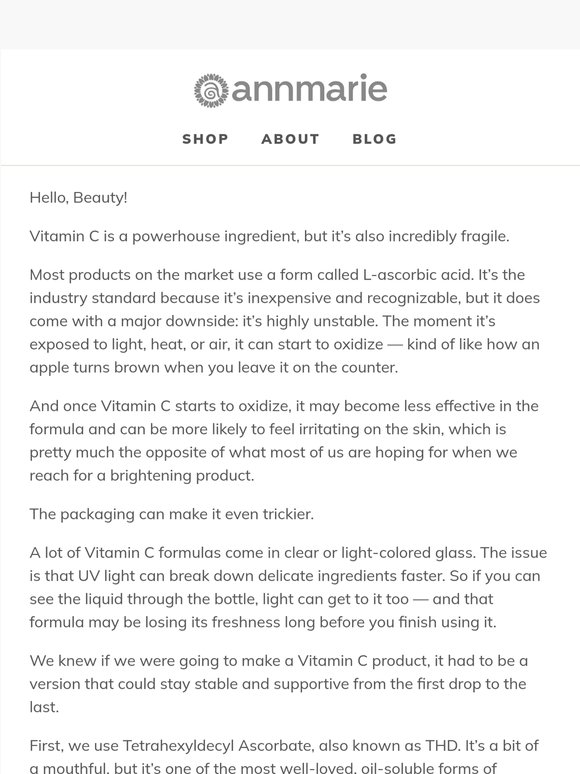 annmarie

SHOP ABOUT BLOG

Hello, Beauty!

Vitamin C is a powerhouse ingredient, but it's also incredibly fragile.

Most products on the market use a form called L-ascorbic acid. It's the industry standard because it's inexpensive and recognizable, but it does come with a major downside: it's highly unstable. The moment it's exposed to light, heat, or air, it can start to oxidize — kind of like how an apple turns brown when you leave it on the counter.

And once Vitamin C starts to oxidize, it may become less effective in the formula and can be more likely to feel irritating on the skin, which is pretty much the opposite of what most of us are hoping for when we reach for a brightening product.

The packaging can make it even trickier.

A lot of Vitamin C formulas come in clear or light-colored glass. The issue is that UV light can break down delicate ingredients faster. So if you can see the liquid through the bottle, light can get to it too — and that formula may be losing its freshness long before you finish using it.

We knew if we were going to make a Vitamin C product, it had to be a version that could stay stable and supportive from the first drop to the last.

First, we use Tetrahexyldecyl Ascorbate, also known as THD. It's a bit of a mouthful, but it's one of the most well-loved, oil-soluble forms of